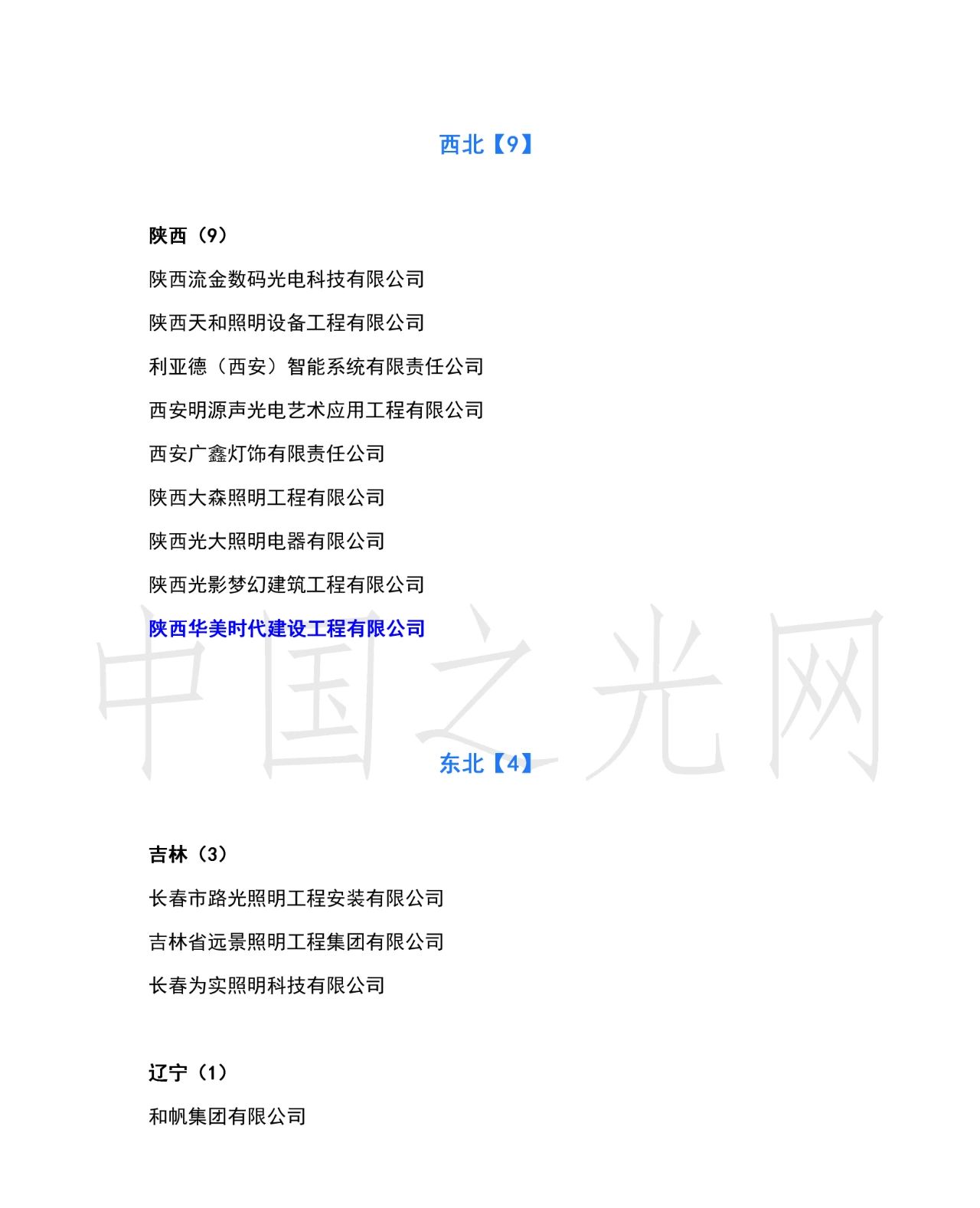 西北【9】

陕西（9）

陕西流金数码光电科技有限公司

陕西天和照明设备工程有限公司

利亚德（西安）智能系统有限责任公司

西安明源声光电艺术应用工程有限公司

西安广鑫灯饰有限责任公司

陕西大森照明工程有限公司

陕西光大照明电器有限公司

陕西光影梦幻建筑工程有限公司

陕西华美时代建设工程有限公司

中国之光网

东北【4】

吉林（3）

长春市路光照明工程安装有限公司

吉林省远景照明工程集团有限公司

长春为实照明科技有限公司

辽宁（1）

和帆集团有限公司